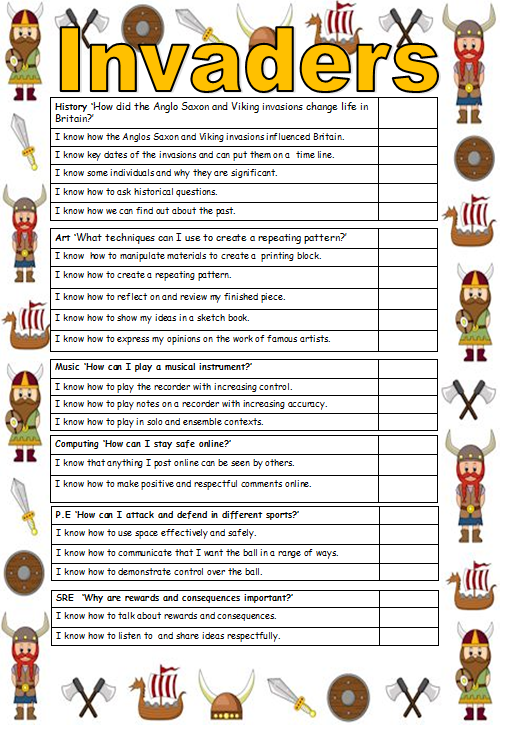 Invaders

| History 'How did the Anglo Saxon and Viking invasions change life in Britain?' | |
|---|---|
| I know how the Anglos Saxon and Viking invasions influenced Britain. | |
| I know key dates of the invasions and can put them on a time line. | |
| I know some individuals and why they are significant. | |
| I know how to ask historical questions. | |
| I know how we can find out about the past. | |

| Art 'What techniques can I use to create a repeating pattern?' | |
|---|---|
| I know how to manipulate materials to create a printing block. | |
| I know how to create a repeating pattern. | |
| I know how to reflect on and review my finished piece. | |
| I know how to show my ideas in a sketch book. | |
| I know how to express my opinions on the work of famous artists. | |

| Music 'How can I play a musical instrument?' | |
|---|---|
| I know how to play the recorder with increasing control. | |
| I know how to play notes on a recorder with increasing accuracy. | |
| I know how to play in solo and ensemble contexts. | |

| Computing 'How can I stay safe online?' | |
|---|---|
| I know that anything I post online can be seen by others. | |
| I know how to make positive and respectful comments online. | |

| P.E 'How can I attack and defend in different sports?' | |
|---|---|
| I know how to use space effectively and safely. | |
| I know how to communicate that I want the ball in a range of ways. | |
| I know how to demonstrate control over the ball. | |

| SRE 'Why are rewards and consequences important?' | |
|---|---|
| I know how to talk about rewards and consequences. | |
| I know how to listen to and share ideas respectfully. | |